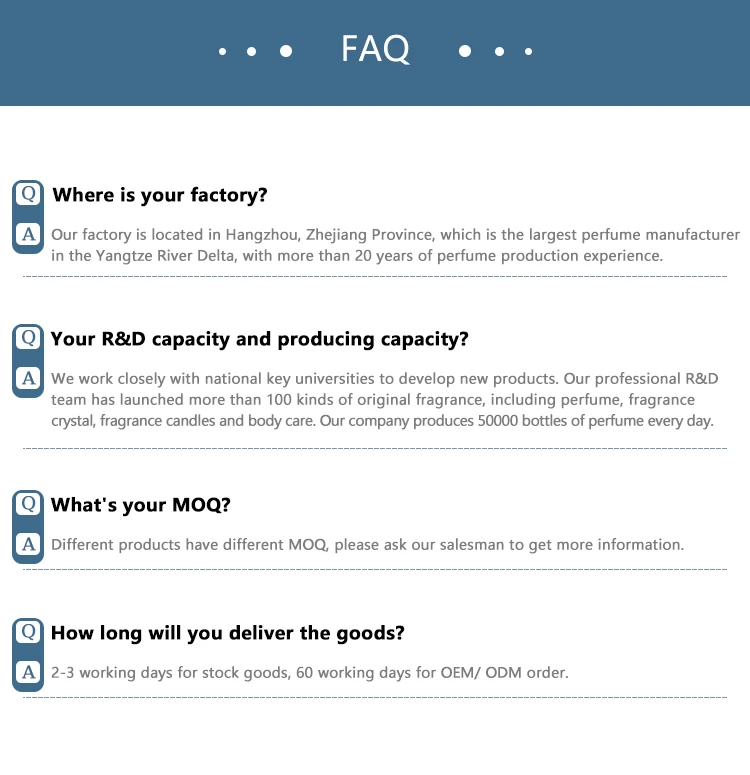 • • • FAQ • • •

Q Where is your factory?

A Our factory is located in Hangzhou, Zhejiang Province, which is the largest perfume manufacturer in the Yangtze River Delta, with more than 20 years of perfume production experience.

Q Your R&D capacity and producing capacity?

A We work closely with national key universities to develop new products. Our professional R&D team has launched more than 100 kinds of original fragrance, including perfume, fragrance crystal, fragrance candles and body care. Our company produces 50000 bottles of perfume every day.

Q What's your MOQ?

A Different products have different MOQ, please ask our salesman to get more information.

Q How long will you deliver the goods?

A 2-3 working days for stock goods, 60 working days for OEM/ ODM order.